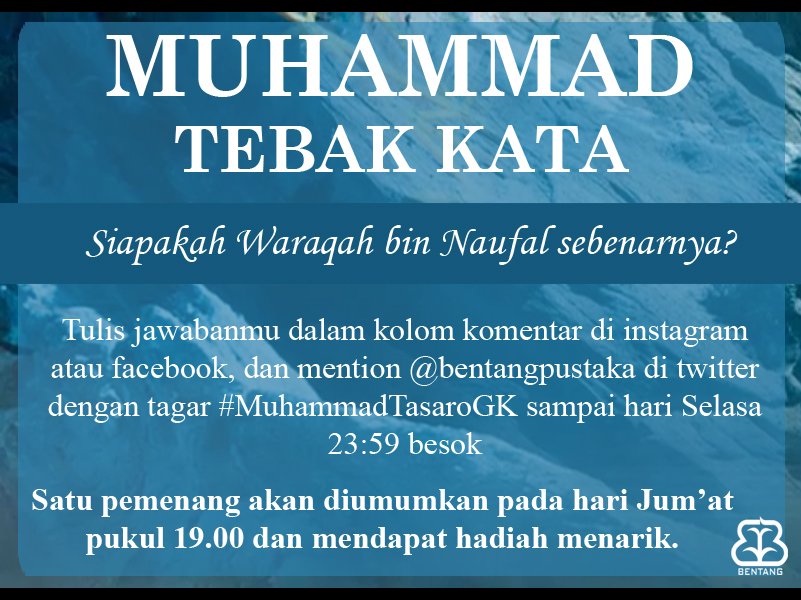 MUHAMMAD
TEBAK KATA

Siapakah Waraqah bin Naufal sebenarnya?

Tulis jawabanmu dalam kolom komentar di instagram atau facebook, dan mention @bentangpustaka di twitter dengan tagar #MuhammadTasaroGK sampai hari Selasa 23:59 besok

Satu pemenang akan diumumkan pada hari Jum'at pukul 19.00 dan mendapat hadiah menarik.

BENTANG